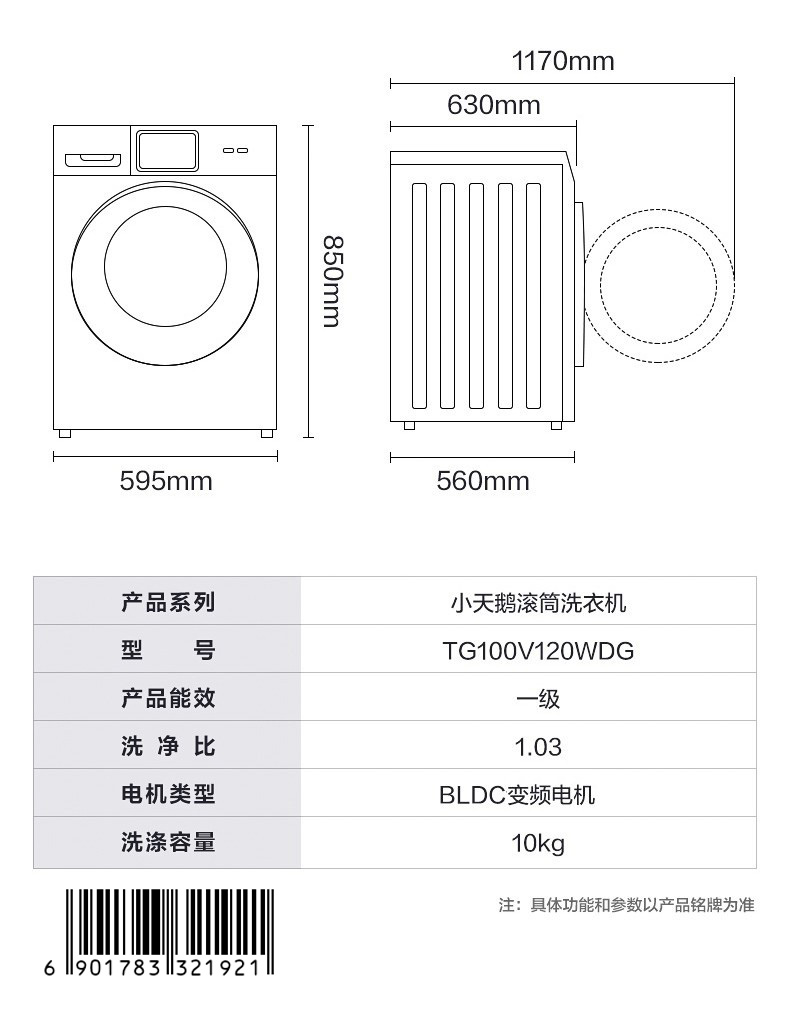 1170mm
630mm
850mm
595mm
560mm

| 产品系列 | 小天鹅滚筒洗衣机 |
|---|---|
| 型　　号 | TG100V120WDG |
| 产品能效 | 一级 |
| 洗 净 比 | 1.03 |
| 电机类型 | BLDC变频电机 |
| 洗涤容量 | 10kg |

注：具体功能和参数以产品铭牌为准

6 901783 321921